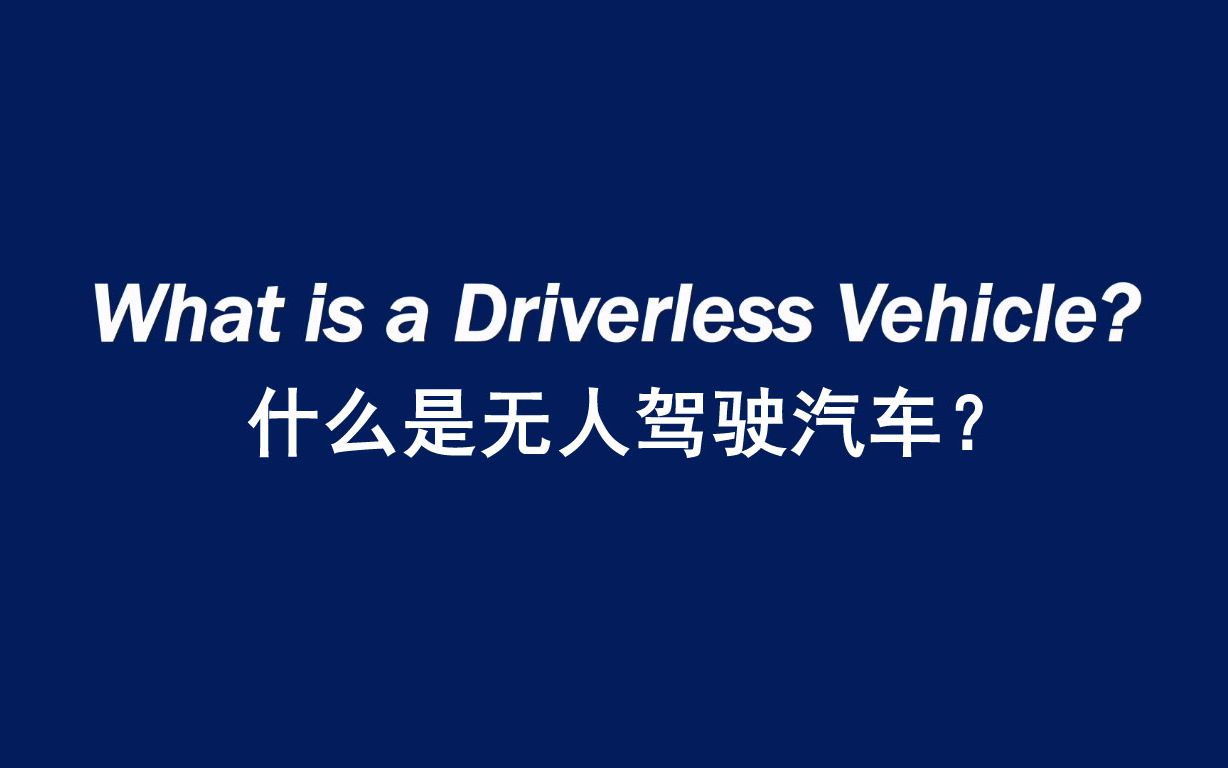 What is a Driverless Vehicle?
什么是无人驾驶汽车？